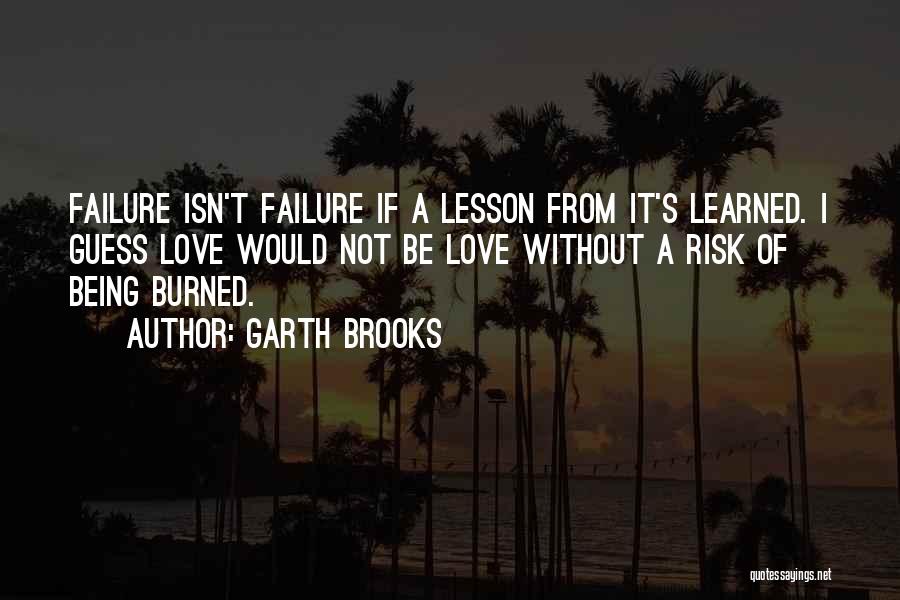 FAILURE ISN'T FAILURE IF A LESSON FROM IT'S LEARNED. I GUESS LOVE WOULD NOT BE LOVE WITHOUT A RISK OF BEING BURNED.

AUTHOR: GARTH BROOKS

quotessayings.net